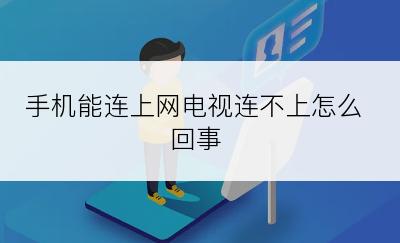 手机能连上网电视连不上怎么回事